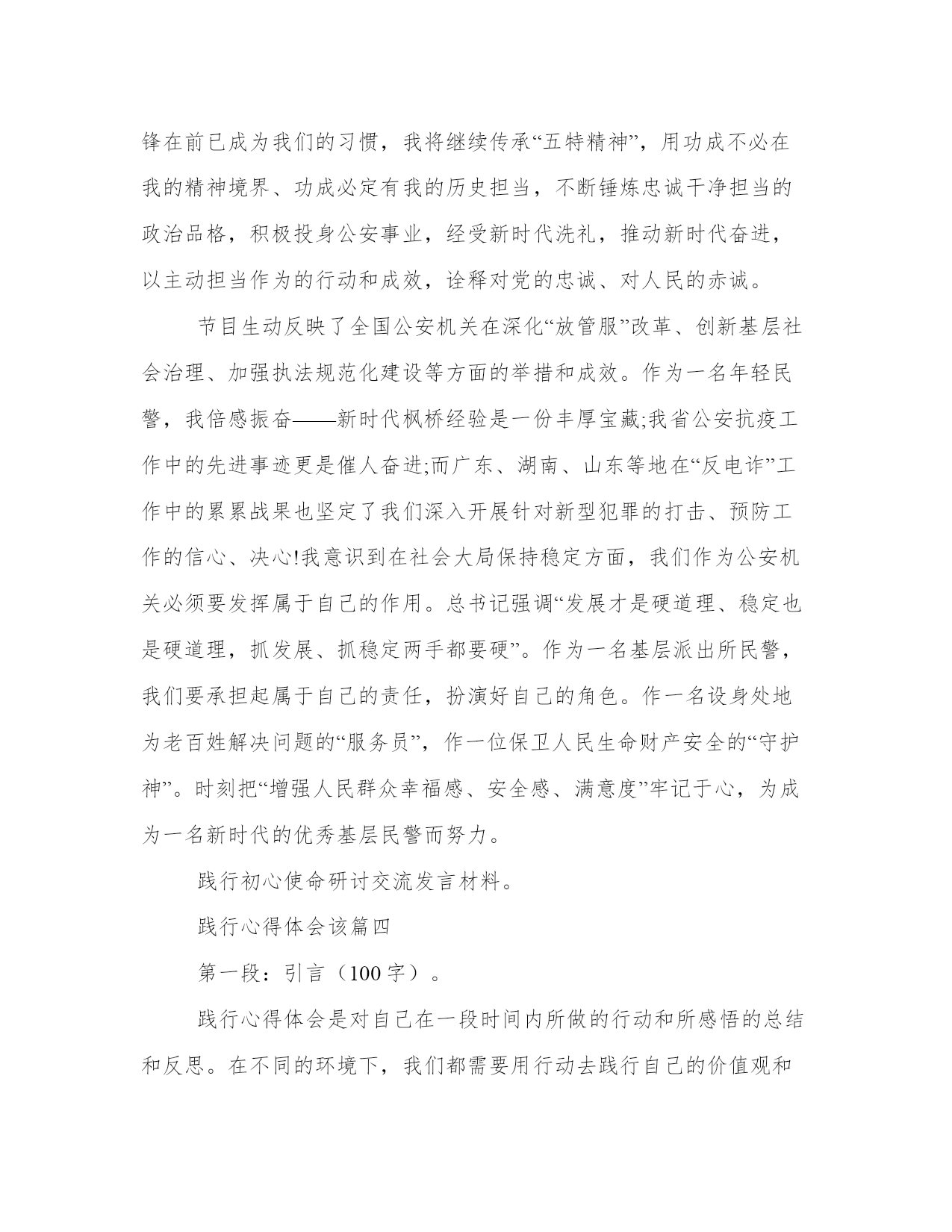 锋在前已成为我们的习惯，我将继续传承“五特精神”，用功成不必在我的精神境界、功成必定有我的历史担当，不断锤炼忠诚干净担当的政治品格，积极投身公安事业，经受新时代洗礼，推动新时代奋进，以主动担当作为的行动和成效，诠释对党的忠诚、对人民的赤诚。

节目生动反映了全国公安机关在深化“放管服”改革、创新基层社会治理、加强执法规范化建设等方面的举措和成效。作为一名年轻民警，我倍感振奋——新时代枫桥经验是一份丰厚宝藏;我省公安抗疫工作中的先进事迹更是催人奋进;而广东、湖南、山东等地在“反电诈”工作中的累累战果也坚定了我们深入开展针对新型犯罪的打击、预防工作的信心、决心!我意识到在社会大局保持稳定方面，我们作为公安机关必须要发挥属于自己的作用。总书记强调“发展才是硬道理、稳定也是硬道理，抓发展、抓稳定两手都要硬”。作为一名基层派出所民警，我们要承担起属于自己的责任，扮演好自己的角色。作一名设身处地为老百姓解决问题的“服务员”，作一位保卫人民生命财产安全的“守护神”。时刻把“增强人民群众幸福感、安全感、满意度”牢记于心，为成为一名新时代的优秀基层民警而努力。

践行初心使命研讨交流发言材料。

践行心得体会该篇四

第一段：引言（100字）。

践行心得体会是对自己在一段时间内所做的行动和所感悟的总结和反思。在不同的环境下，我们都需要用行动去践行自己的价值观和